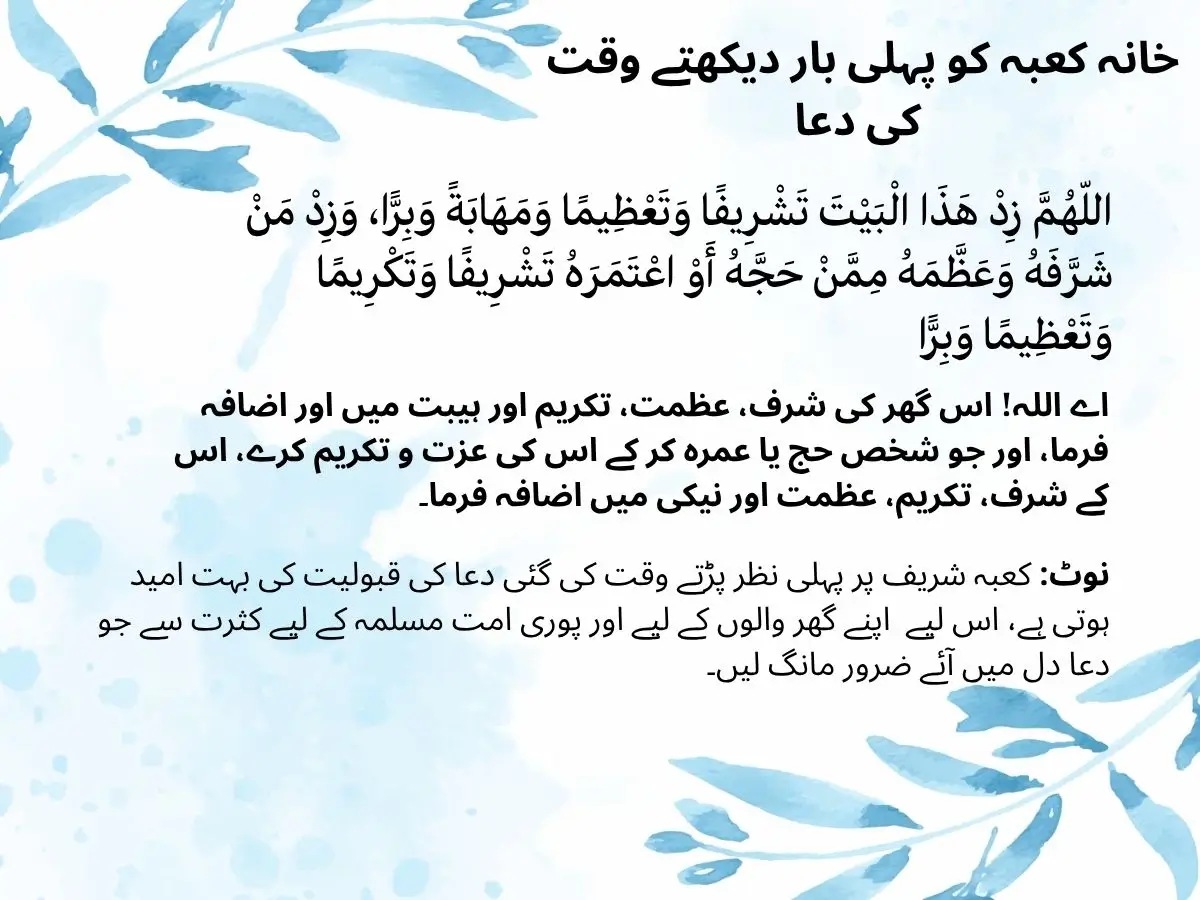 خانہ کعبہ کو پہلی بار دیکھتے وقت کی دعا

اللّٰهُمَّ زِدْ هَذَا الْبَيْتَ تَشْرِيفًا وَتَعْظِيمًا وَمَهَابَةً وَبِرًّا، وَزِدْ مَنْ شَرَّفَهُ وَعَظَّمَهُ مِمَّنْ حَجَّهُ أَوْ اعْتَمَرَهُ تَشْرِيفًا وَتَكْرِيمًا وَتَعْظِيمًا وَبِرًّا

اے اللہ! اس گھر کی شرف، عظمت، تکریم اور ہیبت میں اور اضافہ فرما، اور جو شخص حج یا عمرہ کر کے اس کی عزت و تکریم کرے، اس کے شرف، تکریم، عظمت اور نیکی میں اضافہ فرما۔

نوٹ: کعبہ شریف پر پہلی نظر پڑتے وقت کی گئی دعا کی قبولیت کی بہت امید ہوتی ہے، اس لیے اپنے گھر والوں کے لیے اور پوری امت مسلمہ کے لیے کثرت سے جو دعا دل میں آئے ضرور مانگ لیں۔